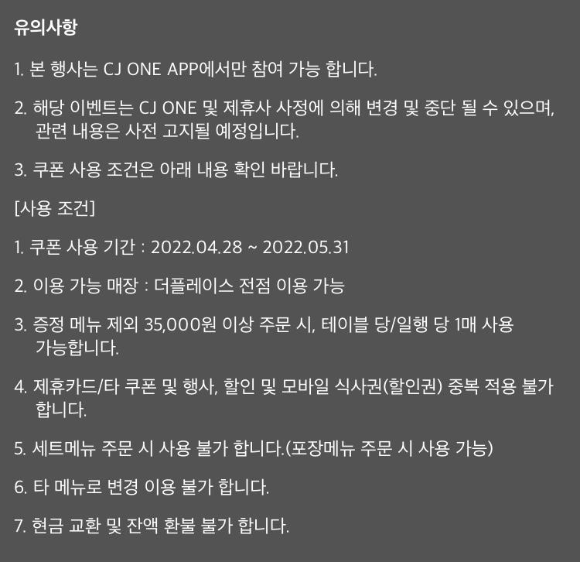 유의사항

1. 본 행사는 CJ ONE APP에서만 참여 가능 합니다.

2. 해당 이벤트는 CJ ONE 및 제휴사 사정에 의해 변경 및 중단 될 수 있으며, 관련 내용은 사전 고지될 예정입니다.

3. 쿠폰 사용 조건은 아래 내용 확인 바랍니다.

[사용 조건]

1. 쿠폰 사용 기간 : 2022.04.28 ~ 2022.05.31

2. 이용 가능 매장 : 더플레이스 전점 이용 가능

3. 증정 메뉴 제외 35,000원 이상 주문 시, 테이블 당/일행 당 1매 사용 가능합니다.

4. 제휴카드/타 쿠폰 및 행사, 할인 및 모바일 식사권(할인권) 중복 적용 불가 합니다.

5. 세트메뉴 주문 시 사용 불가 합니다.(포장메뉴 주문 시 사용 가능)

6. 타 메뉴로 변경 이용 불가 합니다.

7. 현금 교환 및 잔액 환불 불가 합니다.